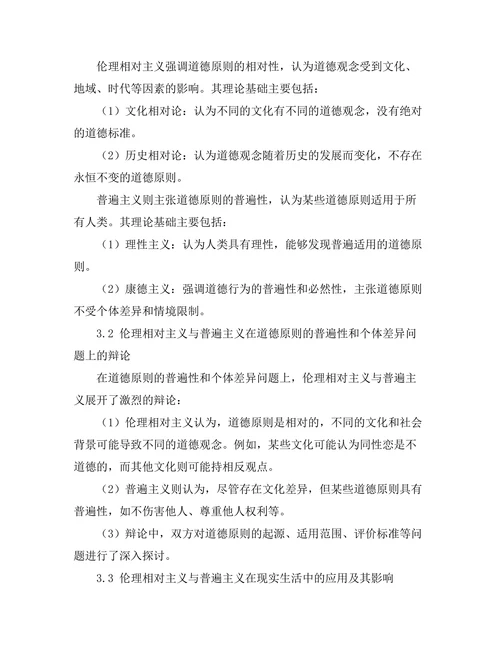 伦理相对主义强调道德原则的相对性，认为道德观念受到文化、地域、时代等因素的影响。其理论基础主要包括：

（1）文化相对论：认为不同的文化有不同的道德观念，没有绝对的道德标准。

（2）历史相对论：认为道德观念随着历史的发展而变化，不存在永恒不变的道德原则。

普遍主义则主张道德原则的普遍性，认为某些道德原则适用于所有人类。其理论基础主要包括：

（1）理性主义：认为人类具有理性，能够发现普遍适用的道德原则。

（2）康德主义：强调道德行为的普遍性和必然性，主张道德原则不受个体差异和情境限制。

3.2 伦理相对主义与普遍主义在道德原则的普遍性和个体差异问题上的辩论

在道德原则的普遍性和个体差异问题上，伦理相对主义与普遍主义展开了激烈的辩论：

（1）伦理相对主义认为，道德原则是相对的，不同的文化和社会背景可能导致不同的道德观念。例如，某些文化可能认为同性恋是不道德的，而其他文化则可能持相反观点。

（2）普遍主义则认为，尽管存在文化差异，但某些道德原则具有普遍性，如不伤害他人、尊重他人权利等。

（3）辩论中，双方对道德原则的起源、适用范围、评价标准等问题进行了深入探讨。

3.3 伦理相对主义与普遍主义在现实生活中的应用及其影响